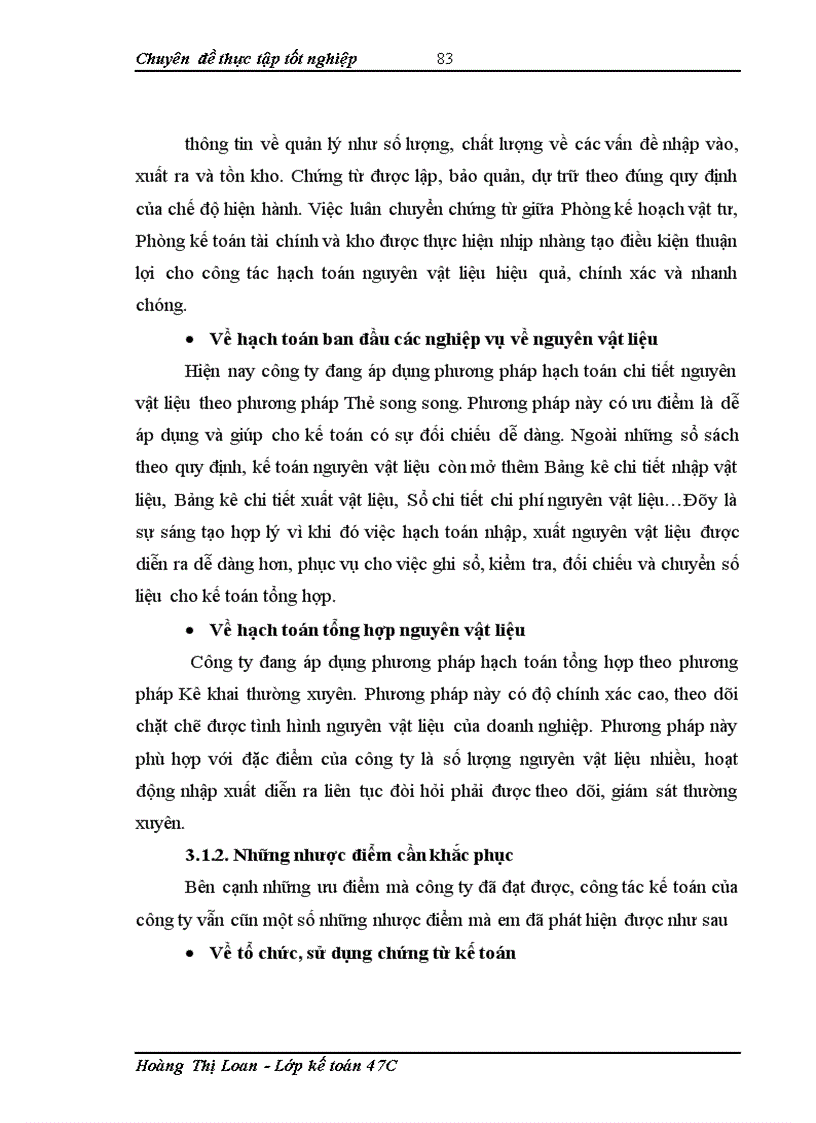 Chuyên đề thực tập tốt nghiệp 83

thông tin về quản lý như số lượng, chất lượng về các vấn đề nhập vào, xuất ra và tồn kho. Chứng từ được lập, bảo quản, dự trữ theo đúng quy định của chế độ hiện hành. Việc luân chuyển chứng từ giữa Phòng kế hoạch vật tư, Phòng kế toán tài chính và kho được thực hiện nhịp nhàng tạo điều kiện thuận lợi cho công tác hạch toán nguyên vật liệu hiệu quả, chính xác và nhanh chóng.

• Về hạch toán ban đầu các nghiệp vụ về nguyên vật liệu

Hiện nay công ty đang áp dụng phương pháp hạch toán chi tiết nguyên vật liệu theo phương pháp Thẻ song song. Phương pháp này có ưu điểm là dễ áp dụng và giúp cho kế toán có sự đối chiếu dễ dàng. Ngoài những sổ sách theo quy định, kế toán nguyên vật liệu còn mở thêm Bảng kê chi tiết nhập vật liệu, Bảng kê chi tiết xuất vật liệu, Sổ chi tiết chi phí nguyên vật liệu…Đõy là sự sáng tạo hợp lý vì khi đó việc hạch toán nhập, xuất nguyên vật liệu được diễn ra dễ dàng hơn, phục vụ cho việc ghi sổ, kiểm tra, đối chiếu và chuyển số liệu cho kế toán tổng hợp.

• Về hạch toán tổng hợp nguyên vật liệu

Công ty đang áp dụng phương pháp hạch toán tổng hợp theo phương pháp Kê khai thường xuyên. Phương pháp này có độ chính xác cao, theo dõi chặt chẽ được tình hình nguyên vật liệu của doanh nghiệp. Phương pháp này phù hợp với đặc điểm của công ty là số lượng nguyên vật liệu nhiều, hoạt động nhập xuất diễn ra liên tục đòi hỏi phải được theo dõi, giám sát thường xuyên.

3.1.2. Những nhược điểm cần khắc phục

Bên cạnh những ưu điểm mà công ty đã đạt được, công tác kế toán của công ty vẫn cũn một số những nhược điểm mà em đã phát hiện được như sau

• Về tổ chức, sử dụng chứng từ kế toán

Hoàng Thị Loan - Lớp kế toán 47C